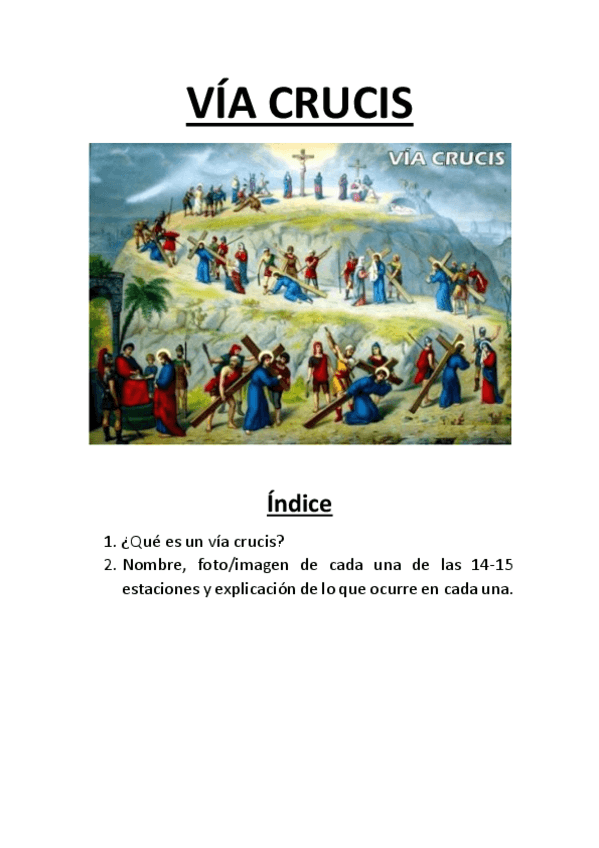 VÍA CRUCIS

VÍA CRUCIS

Índice

1. ¿Qué es un vía crucis?
2. Nombre, foto/imagen de cada una de las 14-15 estaciones y explicación de lo que ocurre en cada una.